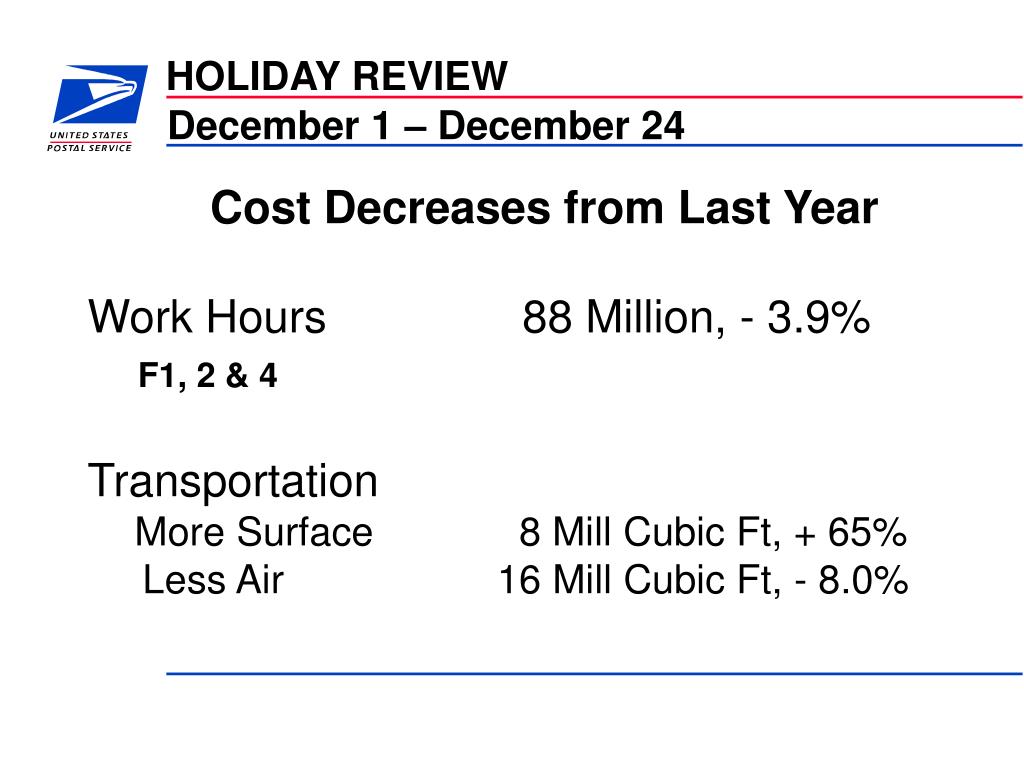 UNITED STATES POSTAL SERVICE

HOLIDAY REVIEW
December 1 – December 24

Cost Decreases from Last Year

Work Hours 88 Million, - 3.9%
F1, 2 & 4

Transportation
More Surface 8 Mill Cubic Ft, + 65%
Less Air 16 Mill Cubic Ft, - 8.0%